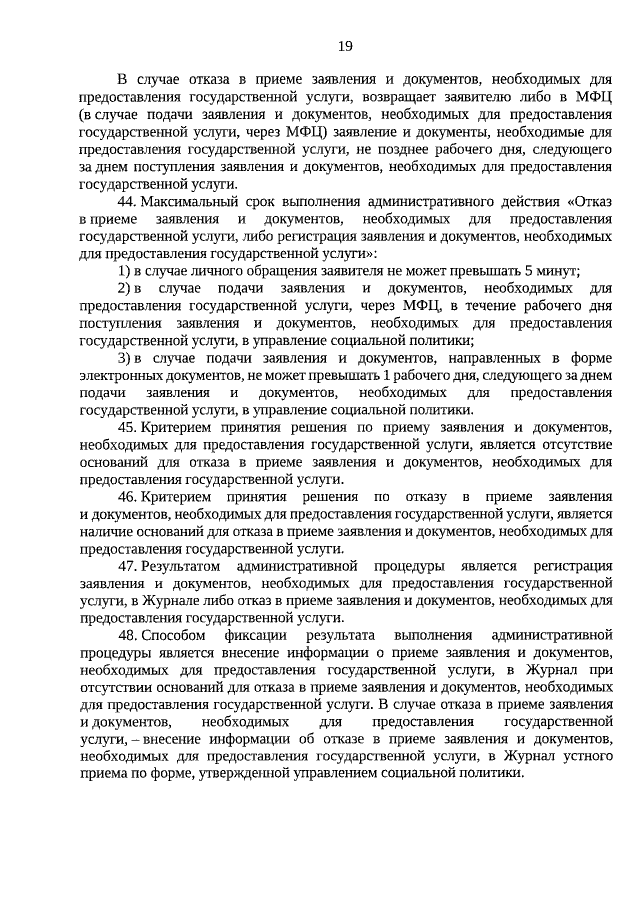 19

В случае отказа в приеме заявления и документов, необходимых для предоставления государственной услуги, возвращает заявителю либо в МФЦ (в случае подачи заявления и документов, необходимых для предоставления государственной услуги, через МФЦ) заявление и документы, необходимые для предоставления государственной услуги, не позднее рабочего дня, следующего за днем поступления заявления и документов, необходимых для предоставления государственной услуги.

44. Максимальный срок выполнения административного действия «Отказ в приеме заявления и документов, необходимых для предоставления государственной услуги, либо регистрация заявления и документов, необходимых для предоставления государственной услуги»:

1) в случае личного обращения заявителя не может превышать 5 минут;

2) в случае подачи заявления и документов, необходимых для предоставления государственной услуги, через МФЦ, в течение рабочего дня поступления заявления и документов, необходимых для предоставления государственной услуги, в управление социальной политики;

3) в случае подачи заявления и документов, направленных в форме электронных документов, не может превышать 1 рабочего дня, следующего за днем подачи заявления и документов, необходимых для предоставления государственной услуги, в управление социальной политики.

45. Критерием принятия решения по приему заявления и документов, необходимых для предоставления государственной услуги, является отсутствие оснований для отказа в приеме заявления и документов, необходимых для предоставления государственной услуги.

46. Критерием принятия решения по отказу в приеме заявления и документов, необходимых для предоставления государственной услуги, является наличие оснований для отказа в приеме заявления и документов, необходимых для предоставления государственной услуги.

47. Результатом административной процедуры является регистрация заявления и документов, необходимых для предоставления государственной услуги, в Журнале либо отказ в приеме заявления и документов, необходимых для предоставления государственной услуги.

48. Способом фиксации результата выполнения административной процедуры является внесение информации о приеме заявления и документов, необходимых для предоставления государственной услуги, в Журнал при отсутствии оснований для отказа в приеме заявления и документов, необходимых для предоставления государственной услуги. В случае отказа в приеме заявления и документов, необходимых для предоставления государственной услуги, – внесение информации об отказе в приеме заявления и документов, необходимых для предоставления государственной услуги, в Журнал устного приема по форме, утвержденной управлением социальной политики.